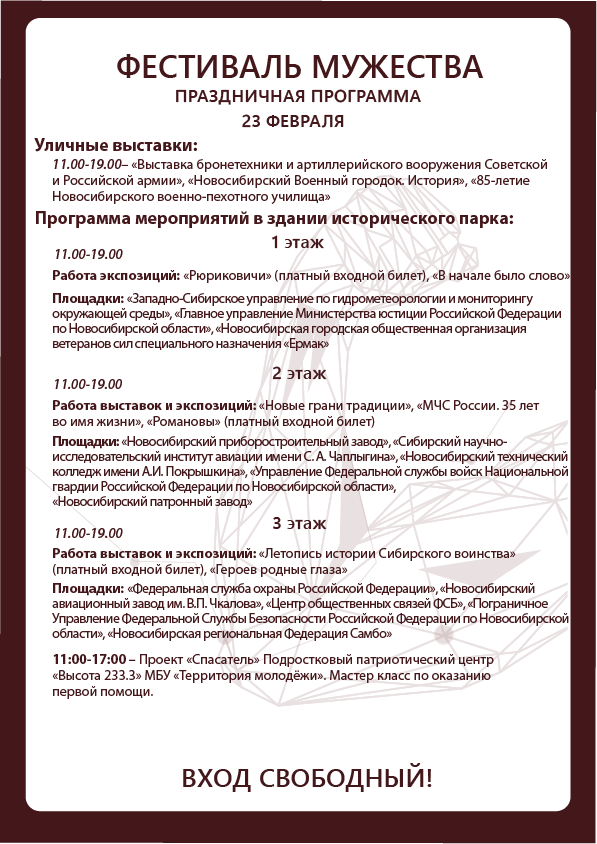 ФЕСТИВАЛЬ МУЖЕСТВА
ПРАЗДНИЧНАЯ ПРОГРАММА
23 ФЕВРАЛЯ

Уличные выставки:
11.00-19.00– «Выставка бронетехники и артиллерийского вооружения Советской и Российской армии», «Новосибирский Военный городок. История», «85-летие Новосибирского военно-пехотного училища»

Программа мероприятий в здании исторического парка:

1 этаж
11.00-19.00
Работа экспозиций: «Рюриковичи» (платный входной билет), «В начале было слово»
Площадки: «Западно-Сибирское управление по гидрометеорологии и мониторингу окружающей среды», «Главное управление Министерства юстиции Российской Федерации по Новосибирской области», «Новосибирская городская общественная организация ветеранов сил специального назначения «Ермак»

2 этаж
11.00-19.00
Работа выставок и экспозиций: «Новые грани традиции», «МЧС России. 35 лет во имя жизни», «Романовы» (платный входной билет)
Площадки: «Новосибирский приборостроительный завод», «Сибирский научно-исследовательский институт авиации имени С. А. Чаплыгина», «Новосибирский технический колледж имени А.И. Покрышкина», «Управление Федеральной службы войск Национальной гвардии Российской Федерации по Новосибирской области», «Новосибирский патронный завод»

3 этаж
11.00-19.00
Работа выставок и экспозиций: «Летопись истории Сибирского воинства» (платный входной билет), «Героев родные глаза»
Площадки: «Федеральная служба охраны Российской Федерации», «Новосибирский авиационный завод им. В.П. Чкалова», «Центр общественных связей ФСБ», «Пограничное Управление Федеральной Службы Безопасности Российской Федерации по Новосибирской области», «Новосибирская региональная Федерация Самбо»

11:00-17:00 – Проект «Спасатель» Подростковый патриотический центр «Высота 233.3» МБУ «Территория молодёжи». Мастер класс по оказанию первой помощи.

ВХОД СВОБОДНЫЙ!